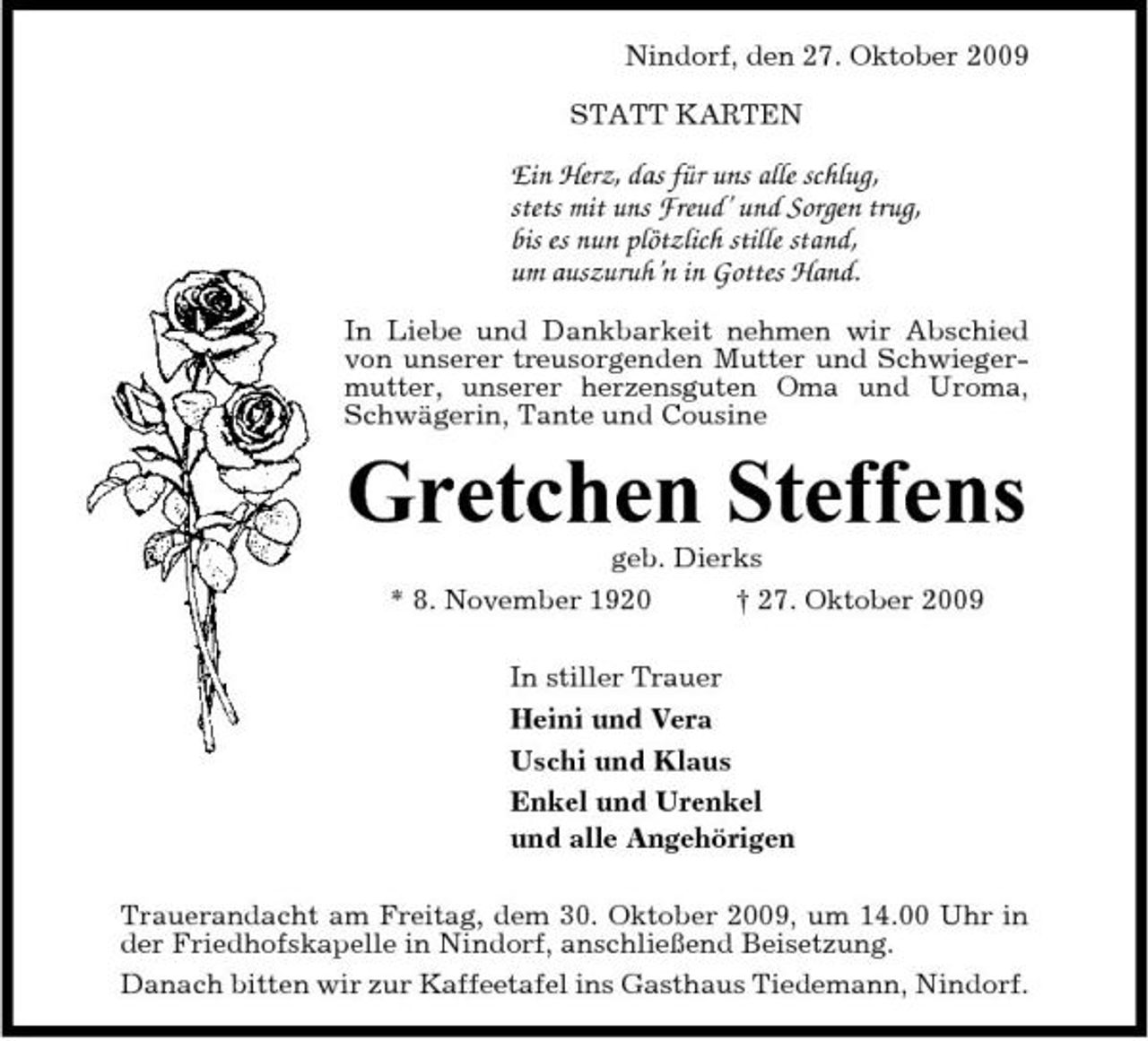 Nindorf, den 27. Oktober 2009

STATT KARTEN

Ein Herz, das für uns alle schlug,
stets mit uns Freud' und Sorgen trug,
bis es nun plötzlich stille stand,
um auszuruh'n in Gottes Hand.

In Liebe und Dankbarkeit nehmen wir Abschied von unserer treusorgenden Mutter und Schwiegermutter, unserer herzensguten Oma und Uroma, Schwägerin, Tante und Cousine

Gretchen Steffens

geb. Dierks

* 8. November 1920 † 27. Oktober 2009

In stiller Trauer
Heini und Vera
Uschi und Klaus
Enkel und Urenkel
und alle Angehörigen

Trauerandacht am Freitag, dem 30. Oktober 2009, um 14.00 Uhr in der Friedhofskapelle in Nindorf, anschließend Beisetzung.

Danach bitten wir zur Kaffeetafel ins Gasthaus Tiedemann, Nindorf.